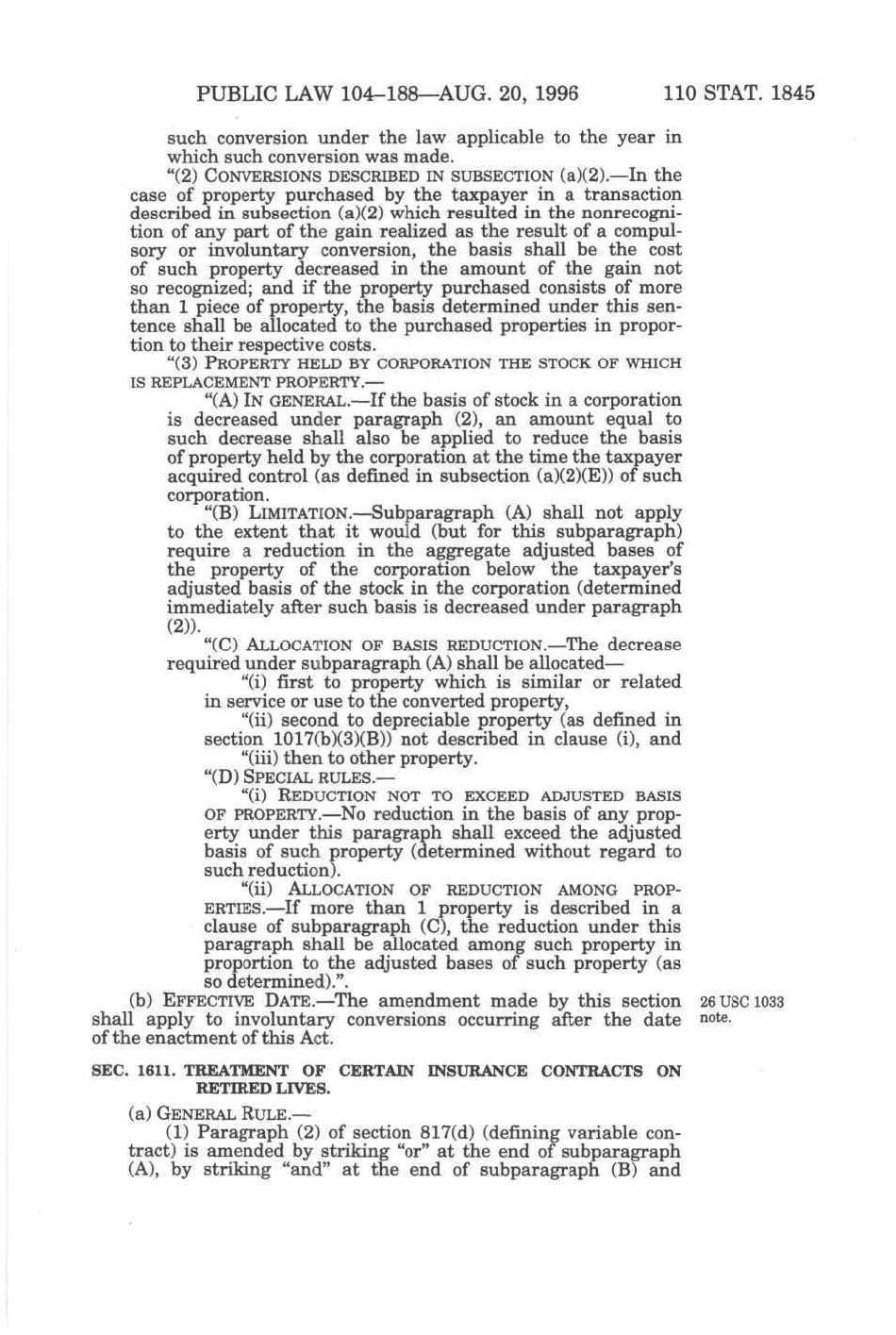 PUBLIC LAW 104–188—AUG. 20, 1996 110 STAT. 1845

such conversion under the law applicable to the year in which such conversion was made.

"(2) CONVERSIONS DESCRIBED IN SUBSECTION (a)(2).—In the case of property purchased by the taxpayer in a transaction described in subsection (a)(2) which resulted in the nonrecognition of any part of the gain realized as the result of a compulsory or involuntary conversion, the basis shall be the cost of such property decreased in the amount of the gain not so recognized; and if the property purchased consists of more than 1 piece of property, the basis determined under this sentence shall be allocated to the purchased properties in proportion to their respective costs.

"(3) PROPERTY HELD BY CORPORATION THE STOCK OF WHICH IS REPLACEMENT PROPERTY.—

"(A) IN GENERAL.—If the basis of stock in a corporation is decreased under paragraph (2), an amount equal to such decrease shall also be applied to reduce the basis of property held by the corporation at the time the taxpayer acquired control (as defined in subsection (a)(2)(E)) of such corporation.

"(B) LIMITATION.—Subparagraph (A) shall not apply to the extent that it would (but for this subparagraph) require a reduction in the aggregate adjusted bases of the property of the corporation below the taxpayer's adjusted basis of the stock in the corporation (determined immediately after such basis is decreased under paragraph (2)).

"(C) ALLOCATION OF BASIS REDUCTION.—The decrease required under subparagraph (A) shall be allocated—

"(i) first to property which is similar or related in service or use to the converted property,

"(ii) second to depreciable property (as defined in section 1017(b)(3)(B)) not described in clause (i), and

"(iii) then to other property.

"(D) SPECIAL RULES.—

"(i) REDUCTION NOT TO EXCEED ADJUSTED BASIS OF PROPERTY.—No reduction in the basis of any property under this paragraph shall exceed the adjusted basis of such property (determined without regard to such reduction).

"(ii) ALLOCATION OF REDUCTION AMONG PROPERTIES.—If more than 1 property is described in a clause of subparagraph (C), the reduction under this paragraph shall be allocated among such property in proportion to the adjusted bases of such property (as so determined).".

(b) EFFECTIVE DATE.—The amendment made by this section shall apply to involuntary conversions occurring after the date of the enactment of this Act.

26 USC 1033 note.

SEC. 1611. TREATMENT OF CERTAIN INSURANCE CONTRACTS ON RETIRED LIVES.

(a) GENERAL RULE.—

(1) Paragraph (2) of section 817(d) (defining variable contract) is amended by striking "or" at the end of subparagraph (A), by striking "and" at the end of subparagraph (B) and